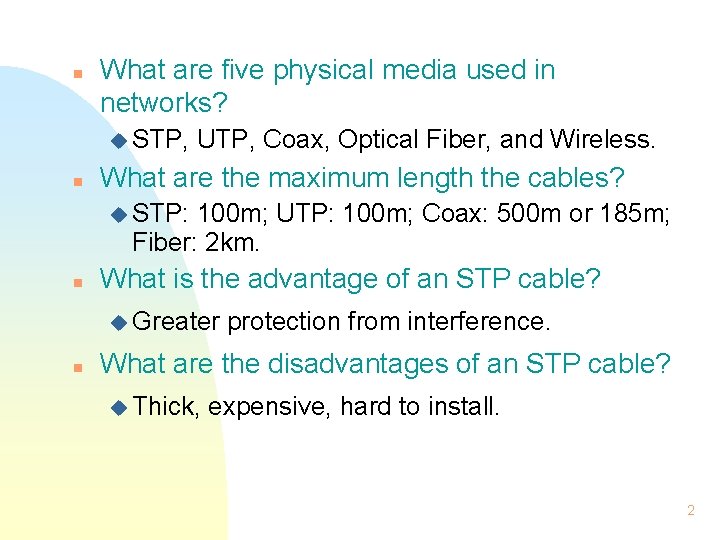 What are five physical media used in networks?

STP, UTP, Coax, Optical Fiber, and Wireless.

What are the maximum length the cables?

STP: 100m; UTP: 100m; Coax: 500m or 185m; Fiber: 2km.

What is the advantage of an STP cable?

Greater protection from interference.

What are the disadvantages of an STP cable?

Thick, expensive, hard to install.

2